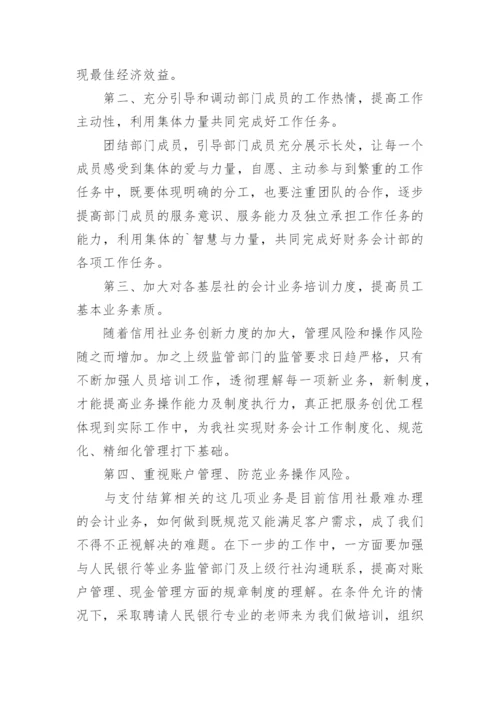 现最佳经济效益。

第二、充分引导和调动部门成员的工作热情，提高工作主动性，利用集体力量共同完成好工作任务。

团结部门成员，引导部门成员充分展示长处，让每一个成员感受到集体的爱与力量，自愿、主动参与到繁重的工作任务中，既要体现明确的分工，也要注重团队的合作，逐步提高部门成员的服务意识、服务能力及独立承担工作任务的能力，利用集体的`智慧与力量，共同完成好财务会计部的各项工作任务。

第三、加大对各基层社的会计业务培训力度，提高员工基本业务素质。

随着信用社业务创新力度的加大，管理风险和操作风险随之而增加。加之上级监管部门的监管要求日趋严格，只有不断加强人员培训工作，透彻理解每一项新业务，新制度，才能提高业务操作能力及制度执行力，真正把服务创优工程体现到实际工作中，为我社实现财务会计工作制度化、规范化、精细化管理打下基础。

第四、重视账户管理、防范业务操作风险。

与支付结算相关的这几项业务是目前信用社最难办理的会计业务，如何做到既规范又能满足客户需求，成了我们不得不正视解决的难题。在下一步的工作中，一方面要加强与人民银行等业务监管部门及上级行社沟通联系，提高对账户管理、现金管理方面的规章制度的理解。在条件允许的情况下，采取聘请人民银行专业的老师来为我们做培训，组织